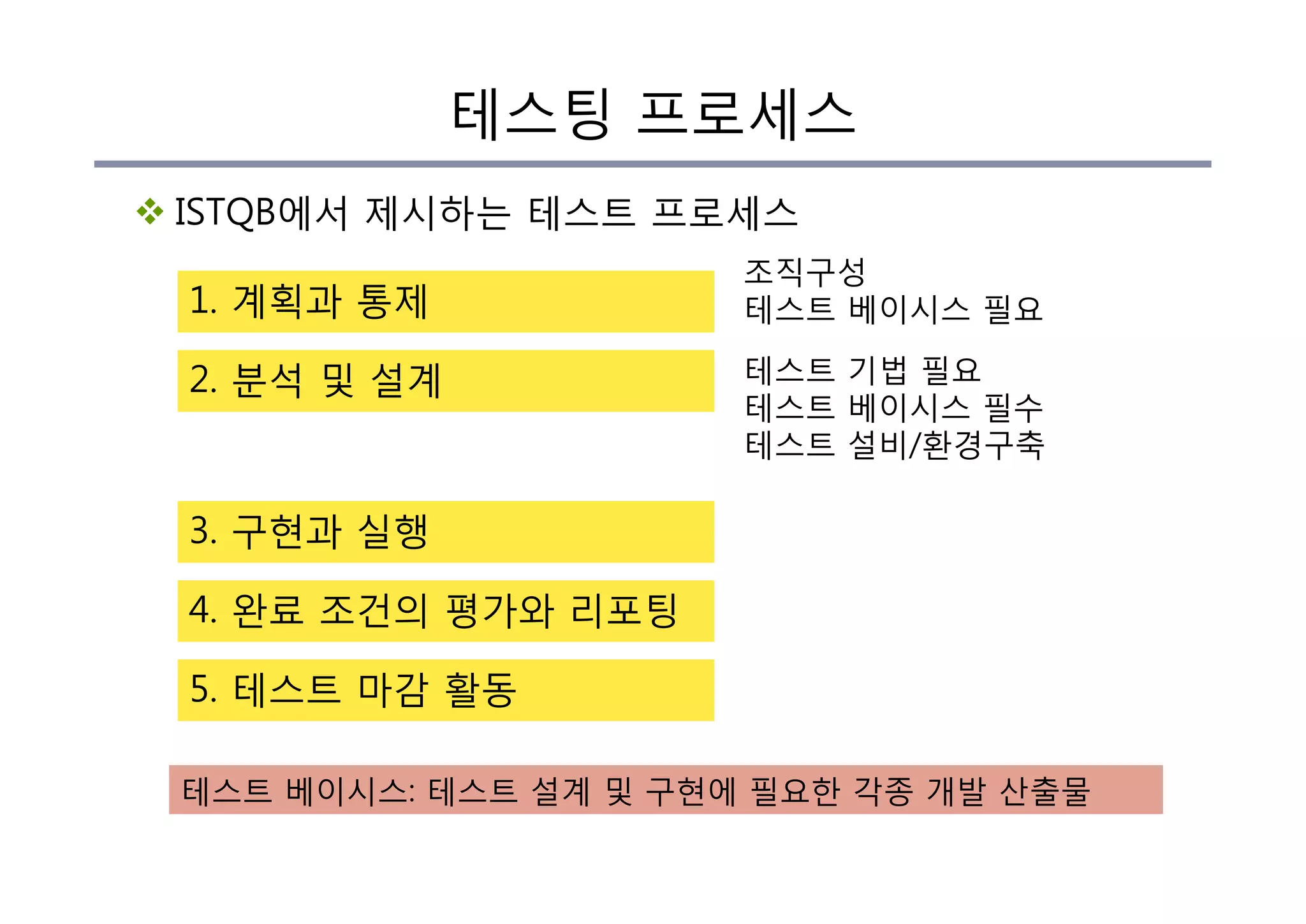 테스팅 프로세스

❖ ISTQB에서 제시하는 테스트 프로세스

1. 계획과 통제

조직구성
테스트 베이시스 필요

2. 분석 및 설계

테스트 기법 필요
테스트 베이시스 필수
테스트 설비/환경구축

3. 구현과 실행

4. 완료 조건의 평가와 리포팅

5. 테스트 마감 활동

테스트 베이시스: 테스트 설계 및 구현에 필요한 각종 개발 산출물